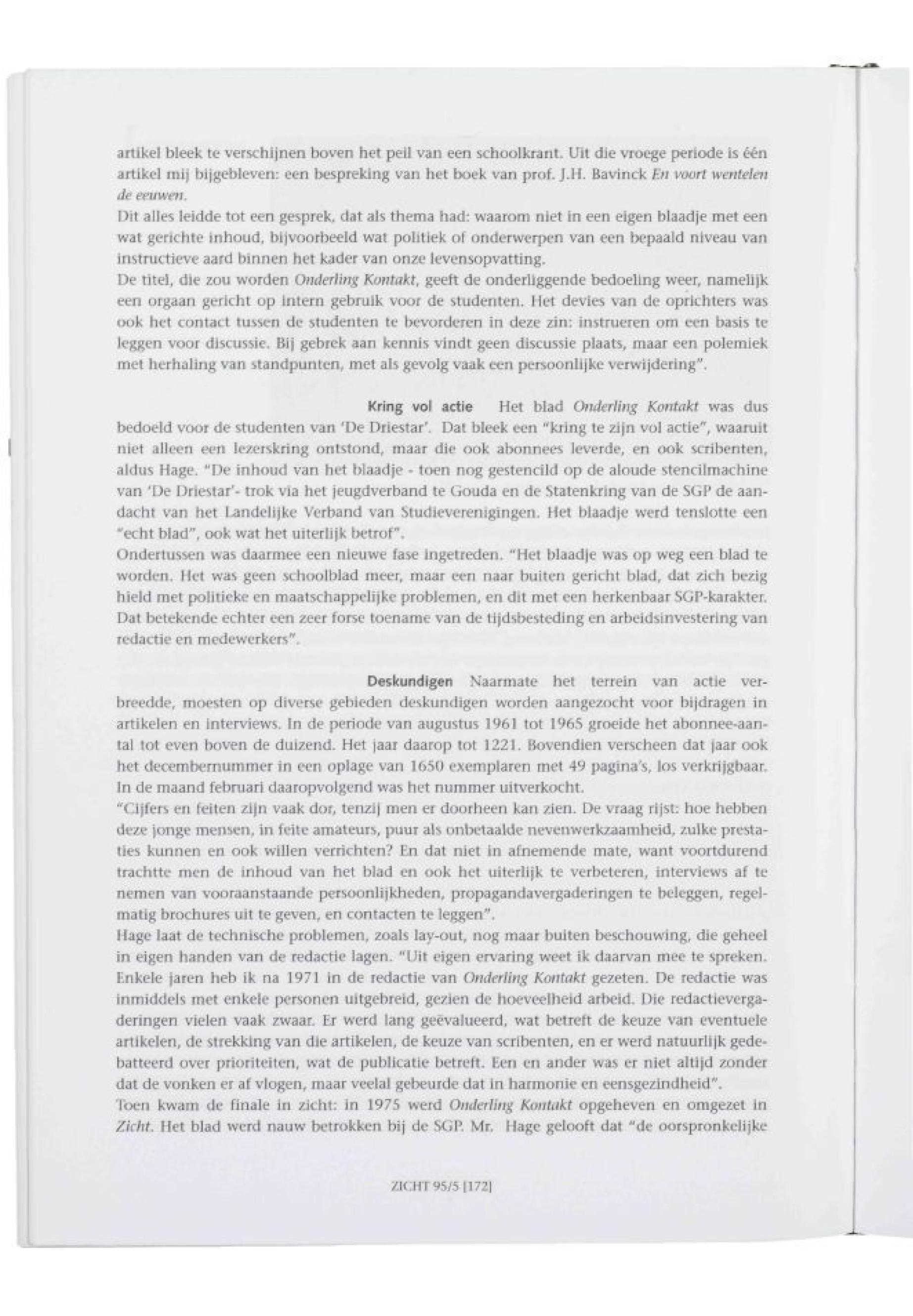 artikel bleek te verschijnen boven het peil van een schoolkrant. Uit die vroege periode is één artikel mij bijgebleven: een bespreking van het boek van prof. J.H. Bavinck En voort wentelen de eeuwen.
Dit alles leidde tot een gesprek, dat als thema had: waarom niet in een eigen blaadje met een wat gerichte inhoud, bijvoorbeeld wat politiek of onderwerpen van een bepaald niveau van instructieve aard binnen het kader van onze levensopvatting.
De titel, die zou worden Onderling Kontakt, geeft de onderliggende bedoeling weer, namelijk een orgaan gericht op intern gebruik voor de studenten. Het devies van de oprichters was ook het contact tussen de studenten te bevorderen in deze zin: instrueren om een basis te leggen voor discussie. Bij gebrek aan kennis vindt geen discussie plaats, maar een polemiek met herhaling van standpunten, met als gevolg vaak een persoonlijke verwijdering".

Kring vol actie Het blad Onderling Kontakt was dus bedoeld voor de studenten van 'De Driestar'. Dat bleek een "kring te zijn vol actie", waaruit niet alleen een lezerskring ontstond, maar die ook abonnees leverde, en ook scribenten, aldus Hage. "De inhoud van het blaadje - toen nog gestencild op de aloude stencilmachine van 'De Driestar'- trok via het jeugdverband te Gouda en de Statenkring van de SGP de aandacht van het Landelijke Verband van Studieverenigingen. Het blaadje werd tenslotte een "echt blad", ook wat het uiterlijk betrof".
Ondertussen was daarmee een nieuwe fase ingetreden. "Het blaadje was op weg een blad te worden. Het was geen schoolblad meer, maar een naar buiten gericht blad, dat zich bezig hield met politieke en maatschappelijke problemen, en dit met een herkenbaar SGP-karakter. Dat betekende echter een zeer forse toename van de tijdsbesteding en arbeidsinvestering van redactie en medewerkers".

Deskundigen Naarmate het terrein van actie verbreedde, moesten op diverse gebieden deskundigen worden aangezocht voor bijdragen in artikelen en interviews. In de periode van augustus 1961 tot 1965 groeide het abonnee-aantal tot even boven de duizend. Het jaar daarop tot 1221. Bovendien verscheen dat jaar ook het decembernummer in een oplage van 1650 exemplaren met 49 pagina's, los verkrijgbaar. In de maand februari daaropvolgend was het nummer uitverkocht.
"Cijfers en feiten zijn vaak dor, tenzij men er doorheen kan zien. De vraag rijst: hoe hebben deze jonge mensen, in feite amateurs, puur als onbetaalde nevenwerkzaamheid, zulke prestaties kunnen en ook willen verrichten? En dat niet in afnemende mate, want voortdurend trachtte men de inhoud van het blad en ook het uiterlijk te verbeteren, interviews af te nemen van vooraanstaande persoonlijkheden, propagandavergaderingen te beleggen, regelmatig brochures uit te geven, en contacten te leggen".
Hage laat de technische problemen, zoals lay-out, nog maar buiten beschouwing, die geheel in eigen handen van de redactie lagen. "Uit eigen ervaring weet ik daarvan mee te spreken. Enkele jaren heb ik na 1971 in de redactie van Onderling Kontakt gezeten. De redactie was inmiddels met enkele personen uitgebreid, gezien de hoeveelheid arbeid. Die redactievergaderingen vielen vaak zwaar. Er werd lang geëvalueerd, wat betreft de keuze van eventuele artikelen, de strekking van die artikelen, de keuze van scribenten, en er werd natuurlijk gedebatteerd over prioriteiten, wat de publicatie betreft. Een en ander was er niet altijd zonder dat de vonken er af vlogen, maar veelal gebeurde dat in harmonie en eensgezindheid".
Toen kwam de finale in zicht: in 1975 werd Onderling Kontakt opgeheven en omgezet in Zicht. Het blad werd nauw betrokken bij de SGP. Mr. Hage gelooft dat "de oorspronkelijke

ZICHT 95/5 [172]